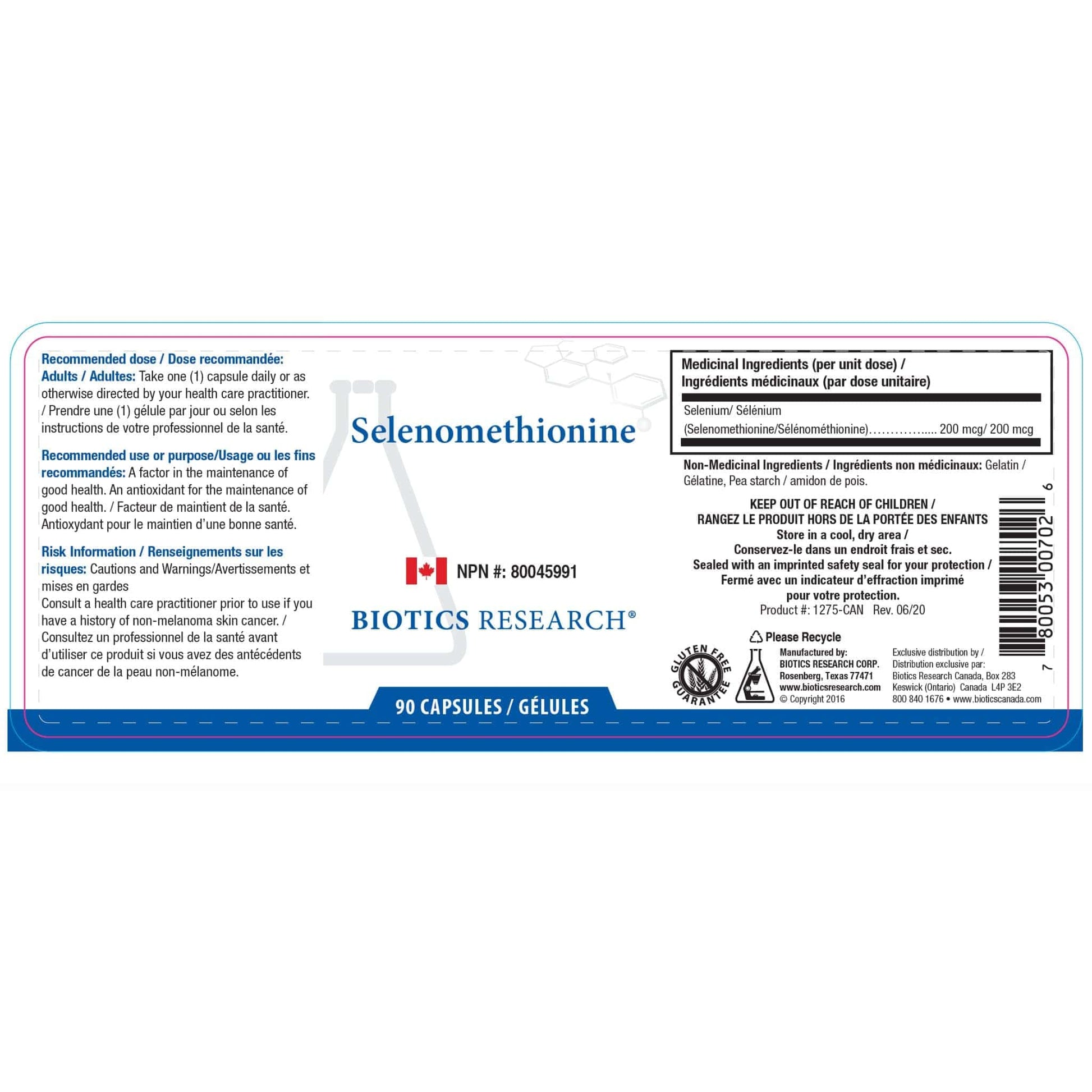 Recommended dose / Dose recommandée:
Adults / Adultes: Take one (1) capsule daily or as otherwise directed by your health care practitioner. / Prendre une (1) gélule par jour ou selon les instructions de votre professionnel de la santé.

Recommended use or purpose/Usage ou les fins recommandés: A factor in the maintenance of good health. An antioxidant for the maintenance of good health. / Facteur de maintient de la santé. Antioxydant pour le maintien d'une bonne santé.

Risk Information / Renseignements sur les risques: Cautions and Warnings/Avertissements et mises en gardes
Consult a health care practitioner prior to use if you have a history of non-melanoma skin cancer. / Consultez un professionnel de la santé avant d'utiliser ce produit si vous avez des antécédents de cancer de la peau non-mélanome.

Selenomethionine

NPN #: 80045991

BIOTICS RESEARCH®

90 CAPSULES / GÉLULES

Medicinal Ingredients (per unit dose) /
Ingrédients médicinaux (par dose unitaire)

Selenium/ Sélénium
(Selenomethionine/Sélénométhionine) 200 mcg/ 200 mcg

Non-Medicinal Ingredients / Ingrédients non médicinaux: Gelatin / Gélatine, Pea starch / amidon de pois.

KEEP OUT OF REACH OF CHILDREN /
RANGEZ LE PRODUIT HORS DE LA PORTÉE DES ENFANTS
Store in a cool, dry area /
Conservez-le dans un endroit frais et sec.
Sealed with an imprinted safety seal for your protection /
Fermé avec un indicateur d'effraction imprimé
pour votre protection.
Product #: 1275-CAN Rev. 06/20

Please Recycle

GLUTEN FREE GUARANTEE

Manufactured by:
BIOTICS RESEARCH CORP.
Rosenberg, Texas 77471
www.bioticsresearch.com
© Copyright 2016

Exclusive distribution by /
Distribution exclusive par:
Biotics Research Canada, Box 283
Keswick (Ontario) Canada L4P 3E2
800 840 1676 • www.bioticscanada.com

7 80053 00702 6